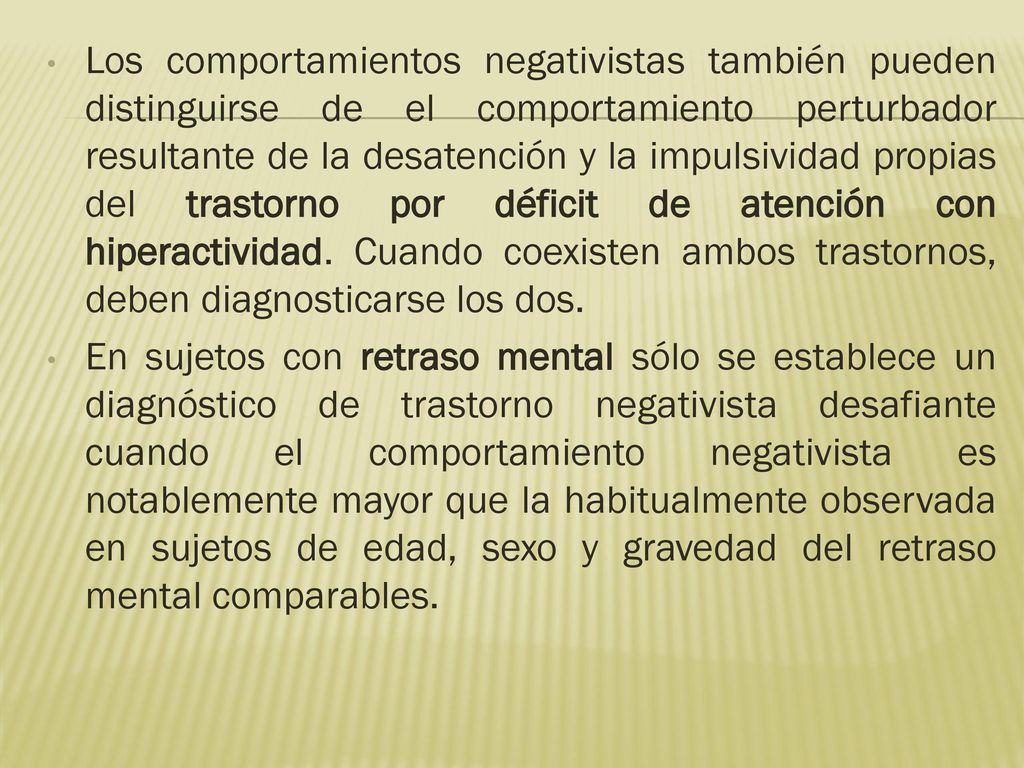 • Los comportamientos negativistas también pueden distinguirse de el comportamiento perturbador resultante de la desatención y la impulsividad propias del trastorno por déficit de atención con hiperactividad. Cuando coexisten ambos trastornos, deben diagnosticarse los dos.

• En sujetos con retraso mental sólo se establece un diagnóstico de trastorno negativista desafiante cuando el comportamiento negativista es notablemente mayor que la habitualmente observada en sujetos de edad, sexo y gravedad del retraso mental comparables.